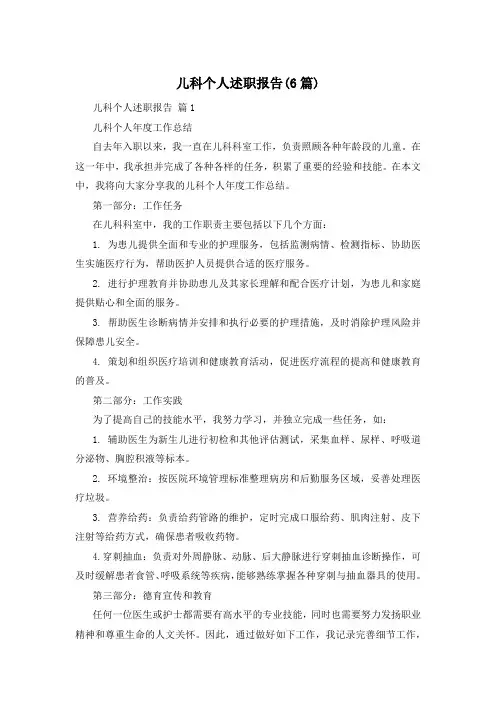 儿科个人述职报告(6篇)

儿科个人述职报告 篇1

儿科个人年度工作总结

自去年入职以来，我一直在儿科科室工作，负责照顾各种年龄段的儿童。在这一年中，我承担并完成了各种各样的任务，积累了重要的经验和技能。在本文中，我将向大家分享我的儿科个人年度工作总结。

第一部分：工作任务

在儿科科室中，我的工作职责主要包括以下几个方面：

1. 为患儿提供全面和专业的护理服务，包括监测病情、检测指标、协助医生实施医疗行为，帮助医护人员提供合适的医疗服务。

2. 进行护理教育并协助患儿及其家长理解和配合医疗计划，为患儿和家庭提供贴心和全面的服务。

3. 帮助医生诊断病情并安排和执行必要的护理措施，及时消除护理风险并保障患儿安全。

4. 策划和组织医疗培训和健康教育活动，促进医疗流程的提高和健康教育的普及。

第二部分：工作实践

为了提高自己的技能水平，我努力学习，并独立完成一些任务，如：

1. 辅助医生为新生儿进行初检和其他评估测试，采集血样、尿样、呼吸道分泌物、胸腔积液等标本。

2. 环境整治：按医院环境管理标准整理病房和后勤服务区域，妥善处理医疗垃圾。

3. 营养给药：负责给药管路的维护，定时完成口服给药、肌肉注射、皮下注射等给药方式，确保患者吸收药物。

4.穿刺抽血：负责对外周静脉、动脉、后大静脉进行穿刺抽血诊断操作，可及时缓解患者食管、呼吸系统等疾病，能够熟练掌握各种穿刺与抽血器具的使用。

第三部分：德育宣传和教育

任何一位医生或护士都需要有高水平的专业技能，同时也需要努力发扬职业精神和尊重生命的人文关怀。因此，通过做好如下工作，我记录完善细节工作，